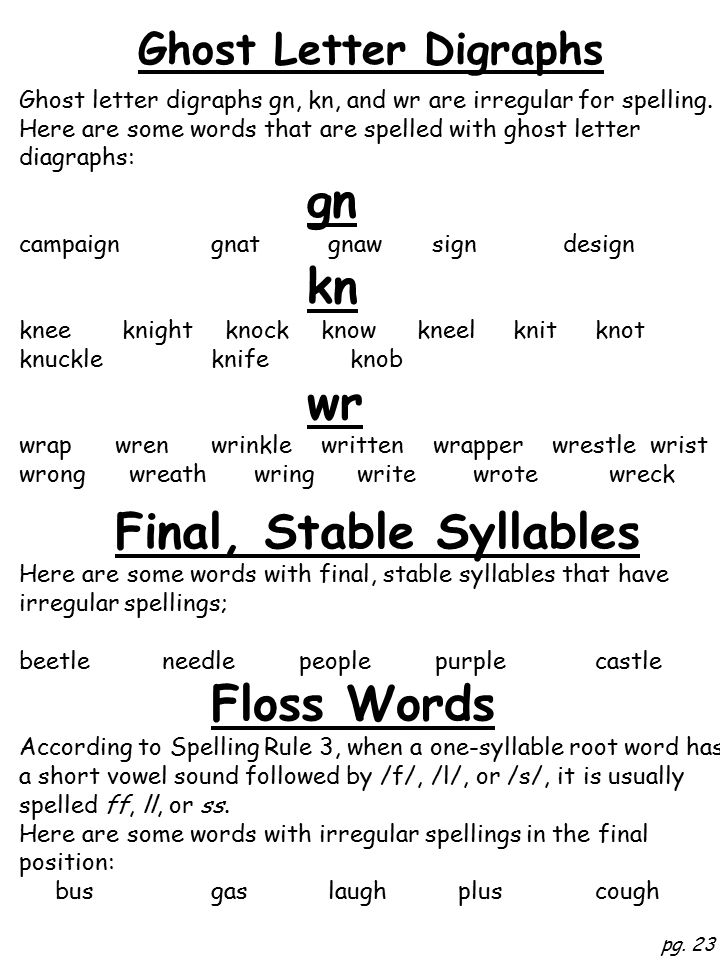 Ghost Letter Digraphs

Ghost letter digraphs gn, kn, and wr are irregular for spelling. Here are some words that are spelled with ghost letter diagraphs:

gn

campaign gnat gnaw sign design

kn

knee knight knock know kneel knit knot knuckle knife knob

wr

wrap wren wrinkle written wrapper wrestle wrist wrong wreath wring write wrote wreck

Final, Stable Syllables

Here are some words with final, stable syllables that have irregular spellings;

beetle needle people purple castle

Floss Words

According to Spelling Rule 3, when a one-syllable root word has a short vowel sound followed by /f/, /l/, or /s/, it is usually spelled ff, ll, or ss.
Here are some words with irregular spellings in the final position:

bus gas laugh plus cough

pg. 23